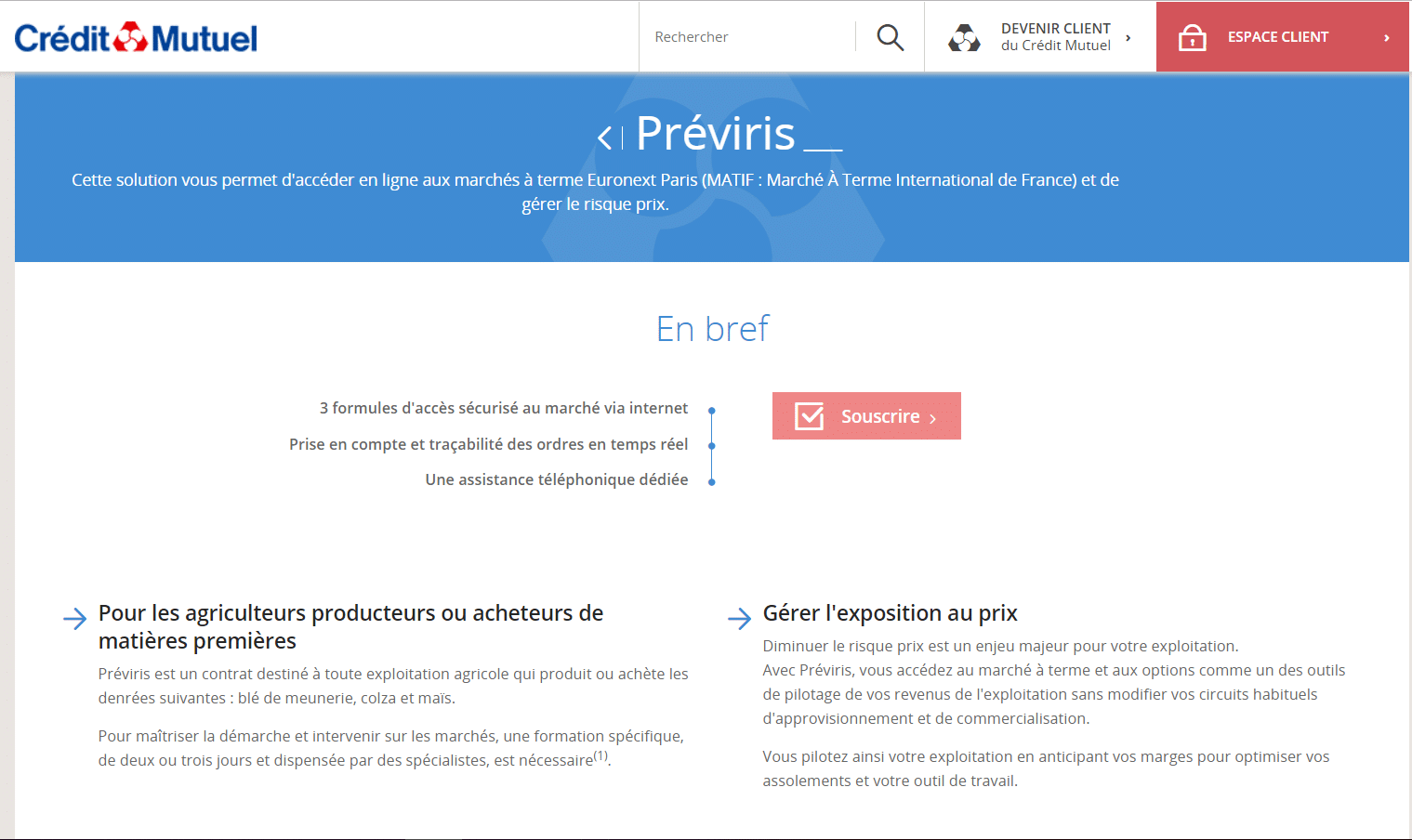 Crédit Mutuel

Rechercher

DEVENIR CLIENT
du Crédit Mutuel

ESPACE CLIENT

Préviris

Cette solution vous permet d'accéder en ligne aux marchés à terme Euronext Paris (MATIF : Marché À Terme International de France) et de gérer le risque prix.

En bref

3 formules d'accès sécurisé au marché via internet

Prise en compte et traçabilité des ordres en temps réel

Une assistance téléphonique dédiée

Souscrire

Pour les agriculteurs producteurs ou acheteurs de matières premières

Préviris est un contrat destiné à toute exploitation agricole qui produit ou achète les denrées suivantes : blé de meunerie, colza et maïs.

Pour maîtriser la démarche et intervenir sur les marchés, une formation spécifique, de deux ou trois jours et dispensée par des spécialistes, est nécessaire$^{(1)}$.

Gérer l'exposition au prix

Diminuer le risque prix est un enjeu majeur pour votre exploitation.
Avec Préviris, vous accédez au marché à terme et aux options comme un des outils de pilotage de vos revenus de l'exploitation sans modifier vos circuits habituels d'approvisionnement et de commercialisation.

Vous pilotez ainsi votre exploitation en anticipant vos marges pour optimiser vos assolements et votre outil de travail.